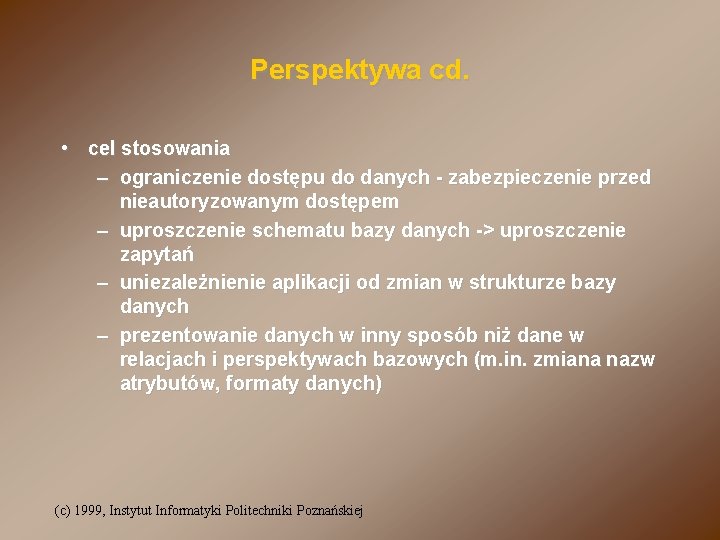 Perspektywa cd.

• cel stosowania
– ograniczenie dostępu do danych - zabezpieczenie przed nieautoryzowanym dostępem
– uproszczenie schematu bazy danych -> uproszczenie zapytań
– uniezależnienie aplikacji od zmian w strukturze bazy danych
– prezentowanie danych w inny sposób niż dane w relacjach i perspektywach bazowych (m.in. zmiana nazw atrybutów, formaty danych)

(c) 1999, Instytut Informatyki Politechniki Poznańskiej